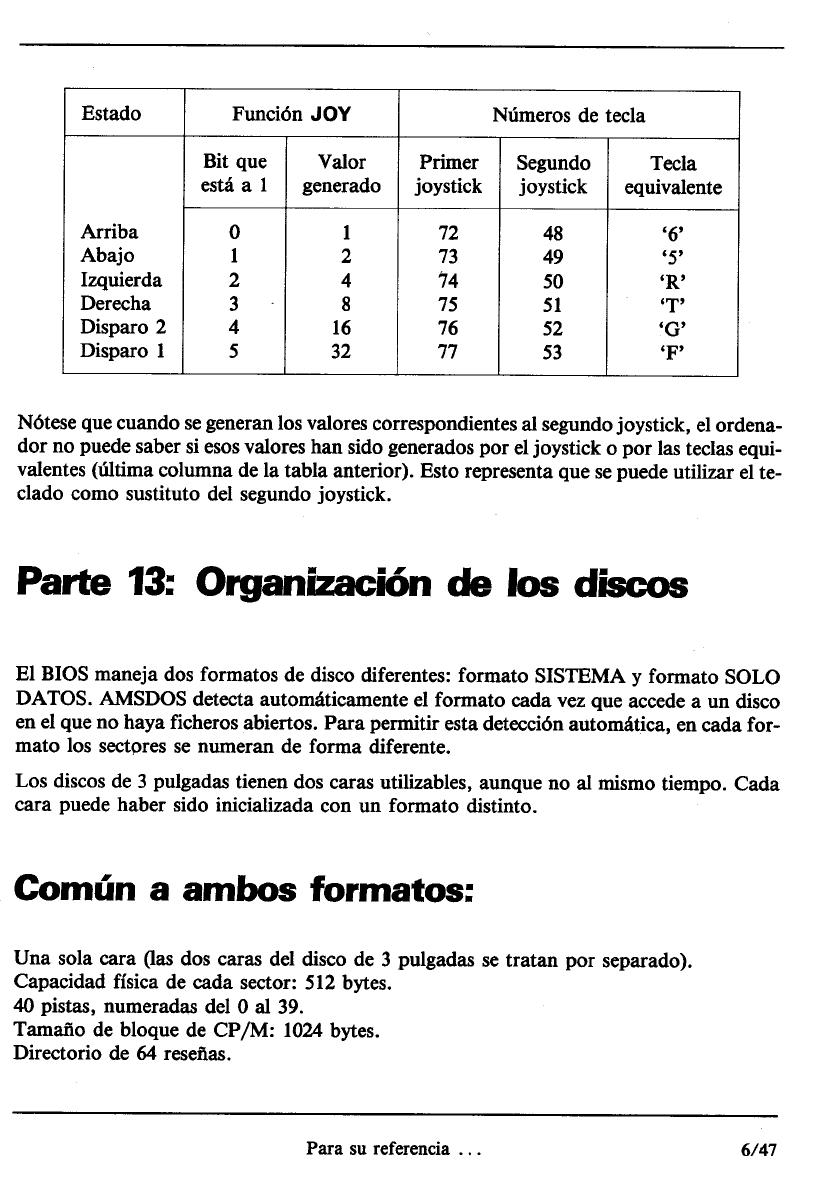 | Estado | Función JOY | | Números de tecla | | |
|---|---|---|---|---|---|
| | Bit que está a 1 | Valor generado | Primer joystick | Segundo joystick | Tecla equivalente |
| Arriba | 0 | 1 | 72 | 48 | '6' |
| Abajo | 1 | 2 | 73 | 49 | '5' |
| Izquierda | 2 | 4 | 74 | 50 | 'R' |
| Derecha | 3 | 8 | 75 | 51 | 'T' |
| Disparo 2 | 4 | 16 | 76 | 52 | 'G' |
| Disparo 1 | 5 | 32 | 77 | 53 | 'F' |

Nótese que cuando se generan los valores correspondientes al segundo joystick, el ordenador no puede saber si esos valores han sido generados por el joystick o por las teclas equivalentes (última columna de la tabla anterior). Esto representa que se puede utilizar el teclado como sustituto del segundo joystick.

Parte 13: Organización de los discos

El BIOS maneja dos formatos de disco diferentes: formato SISTEMA y formato SOLO DATOS. AMSDOS detecta automáticamente el formato cada vez que accede a un disco en el que no haya ficheros abiertos. Para permitir esta detección automática, en cada formato los sectores se numeran de forma diferente.

Los discos de 3 pulgadas tienen dos caras utilizables, aunque no al mismo tiempo. Cada cara puede haber sido inicializada con un formato distinto.

Común a ambos formatos:

Una sola cara (las dos caras del disco de 3 pulgadas se tratan por separado).
Capacidad física de cada sector: 512 bytes.
40 pistas, numeradas del 0 al 39.
Tamaño de bloque de CP/M: 1024 bytes.
Directorio de 64 reseñas.

Para su referencia ... 6/47